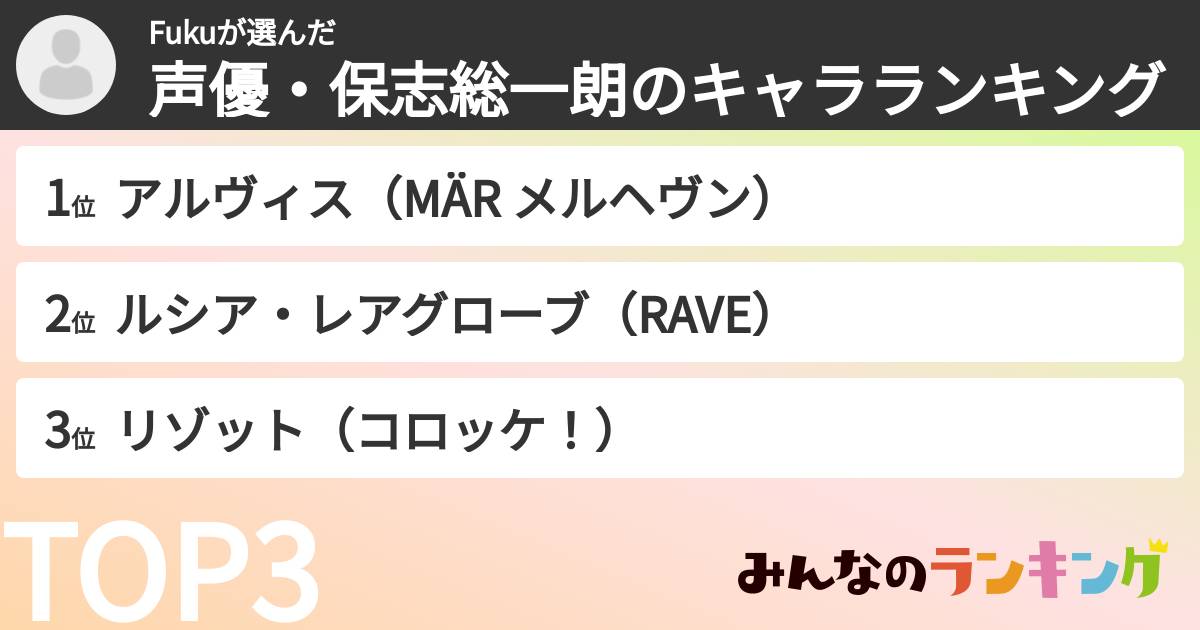 Fukuが選んだ
声優・保志総一朗のキャラランキング

1位 アルヴィス（MÄR メルヘヴン）

2位 ルシア・レアグローブ（RAVE）

3位 リゾット（コロッケ！）

TOP3

みんなのランキング